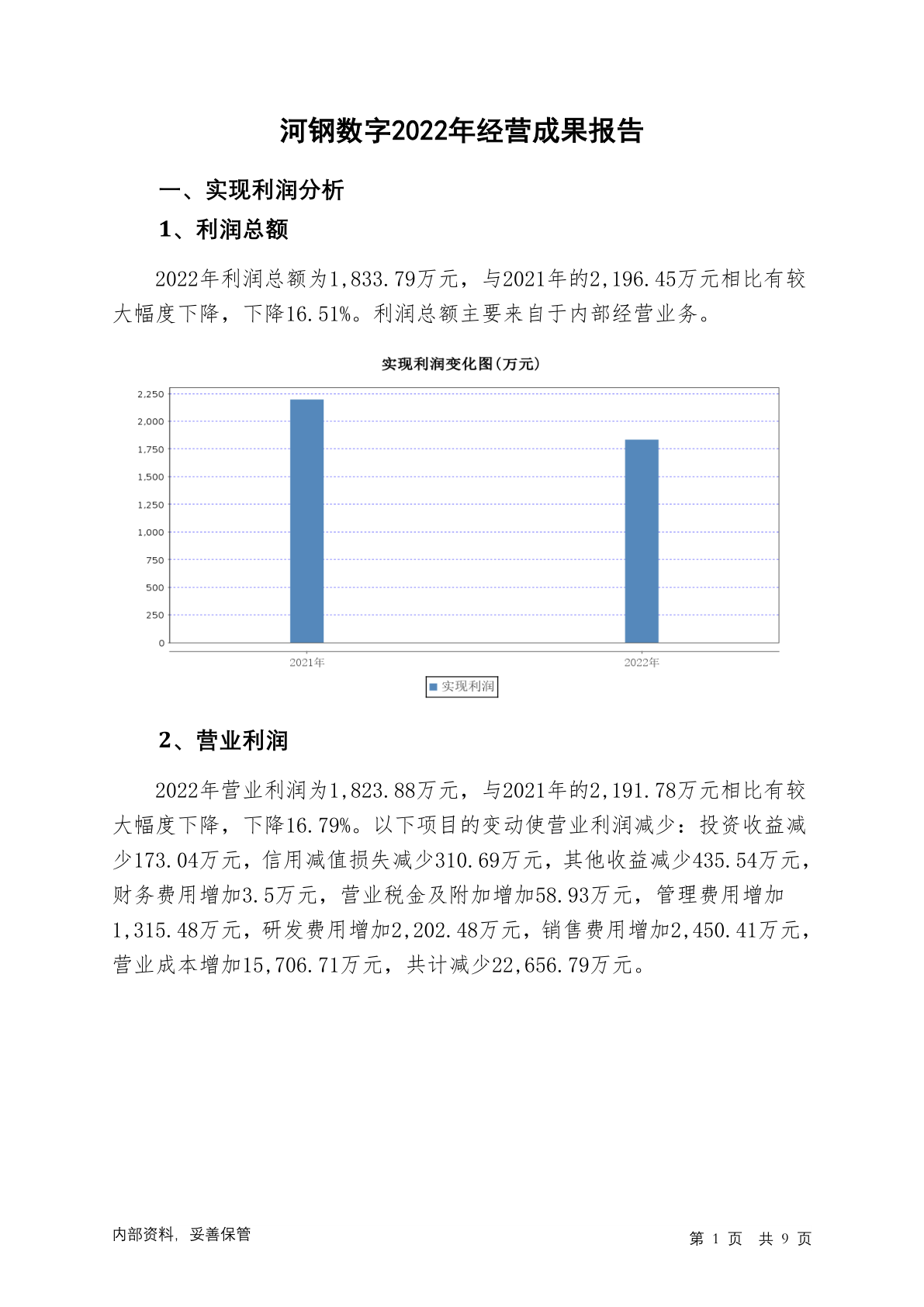 河钢数字2022年经营成果报告

一、实现利润分析

1、利润总额

2022年利润总额为1,833.79万元，与2021年的2,196.45万元相比有较大幅度下降，下降16.51%。利润总额主要来自于内部经营业务。

实现利润变化图(万元)

2,250
2,000
1,750
1,500
1,250
1,000
750
500
250
0

2021年
2022年

实现利润

2、营业利润

2022年营业利润为1,823.88万元，与2021年的2,191.78万元相比有较大幅度下降，下降16.79%。以下项目的变动使营业利润减少：投资收益减少173.04万元，信用减值损失减少310.69万元，其他收益减少435.54万元，财务费用增加3.5万元，营业税金及附加增加58.93万元，管理费用增加1,315.48万元，研发费用增加2,202.48万元，销售费用增加2,450.41万元，营业成本增加15,706.71万元，共计减少22,656.79万元。

内部资料，妥善保管

第 1 页 共 9 页